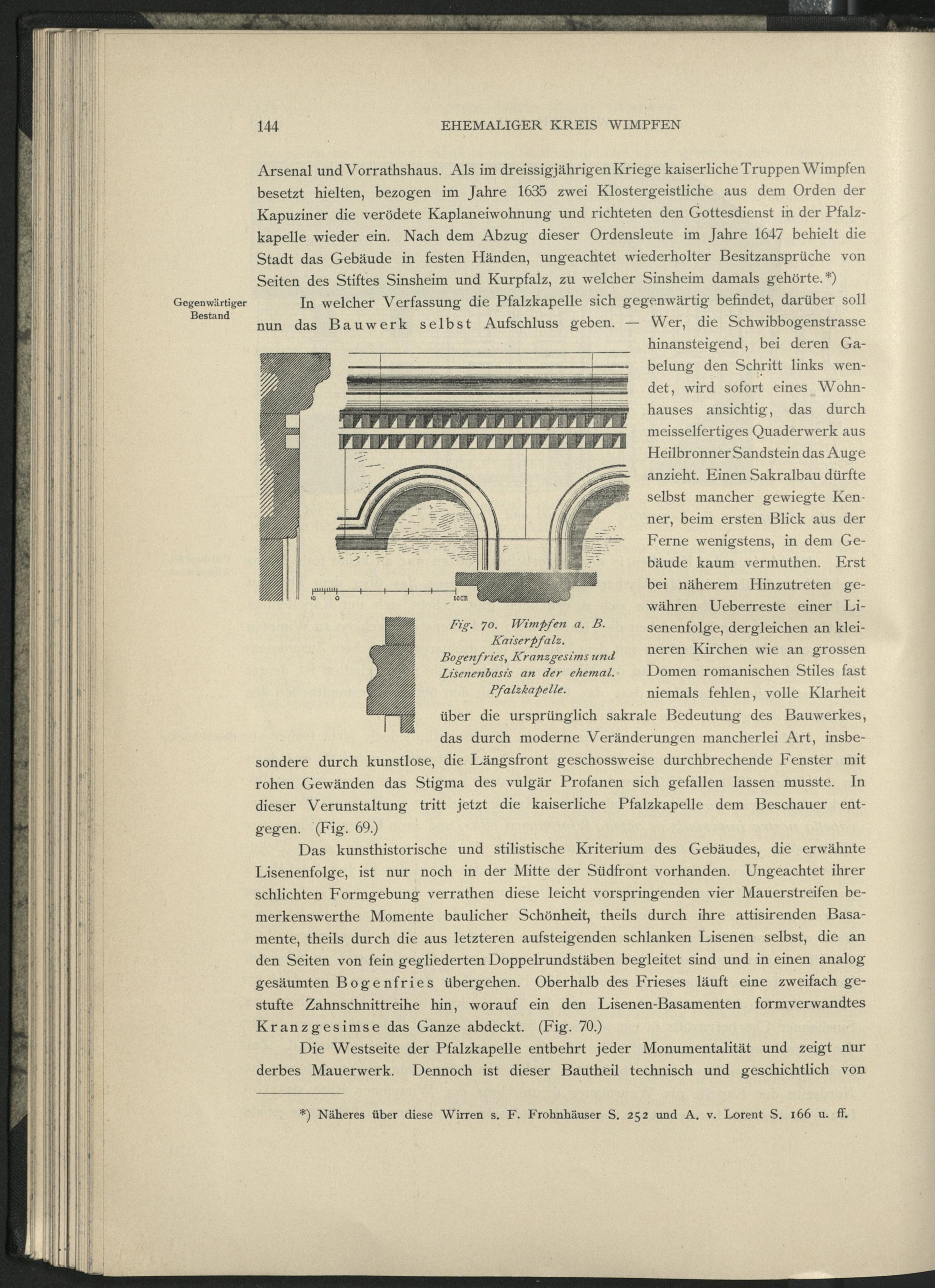 144 EHEMALIGER KREIS WIMPFEN

Arsenal und Vorrathshaus. Als im dreissigjährigen Kriege kaiserliche Truppen Wimpfen besetzt hielten, bezogen im Jahre 1635 zwei Klostergeistliche aus dem Orden der Kapuziner die verödete Kaplaneiwohnung und richteten den Gottesdienst in der Pfalzkapelle wieder ein. Nach dem Abzug dieser Ordensleute im Jahre 1647 behielt die Stadt das Gebäude in festen Händen, ungeachtet wiederholter Besitzansprüche von Seiten des Stiftes Sinsheim und Kurpfalz, zu welcher Sinsheim damals gehörte.*)

Gegenwärtiger Bestand

In welcher Verfassung die Pfalzkapelle sich gegenwärtig befindet, darüber soll nun das Bauwerk selbst Aufschluss geben. — Wer, die Schwibbogenstrasse hinansteigend, bei deren Gabelung den Schritt links wendet, wird sofort eines Wohnhauses ansichtig, das durch meisselfertiges Quaderwerk aus Heilbronner Sandstein das Auge anzieht. Einen Sakralbau dürfte selbst mancher gewiegte Kenner, beim ersten Blick aus der Ferne wenigstens, in dem Gebäude kaum vermuthen. Erst bei näherem Hinzutreten gewähren Ueberreste einer Lisenenfolge, dergleichen an kleineren Kirchen wie an grossen Domen romanischen Stiles fast niemals fehlen, volle Klarheit über die ursprünglich sakrale Bedeutung des Bauwerkes, das durch moderne Veränderungen mancherlei Art, insbesondere durch kunstlose, die Längsfront geschossweise durchbrechende Fenster mit rohen Gewänden das Stigma des vulgär Profanen sich gefallen lassen musste. In dieser Verunstaltung tritt jetzt die kaiserliche Pfalzkapelle dem Beschauer entgegen. (Fig. 69.)

10 0 50cm

Fig. 70. Wimpfen a. B. Kaiserpfalz. Bogenfries, Kranzgesims und Lisenenbasis an der ehemal. Pfalzkapelle.

Das kunsthistorische und stilistische Kriterium des Gebäudes, die erwähnte Lisenenfolge, ist nur noch in der Mitte der Südfront vorhanden. Ungeachtet ihrer schlichten Formgebung verrathen diese leicht vorspringenden vier Mauerstreifen bemerkenswerthe Momente baulicher Schönheit, theils durch ihre attisirenden Basamente, theils durch die aus letzteren aufsteigenden schlanken Lisenen selbst, die an den Seiten von fein gegliederten Doppelrundstäben begleitet sind und in einen analog gesäumten Bogenfries übergehen. Oberhalb des Frieses läuft eine zweifach gestufte Zahnschnittreihe hin, worauf ein den Lisenen-Basamenten formverwandtes Kranzgesimse das Ganze abdeckt. (Fig. 70.)

Die Westseite der Pfalzkapelle entbehrt jeder Monumentalität und zeigt nur derbes Mauerwerk. Dennoch ist dieser Bautheil technisch und geschichtlich von

*) Näheres über diese Wirren s. F. Frohnhäuser S. 252 und A. v. Lorent S. 166 u. ff.